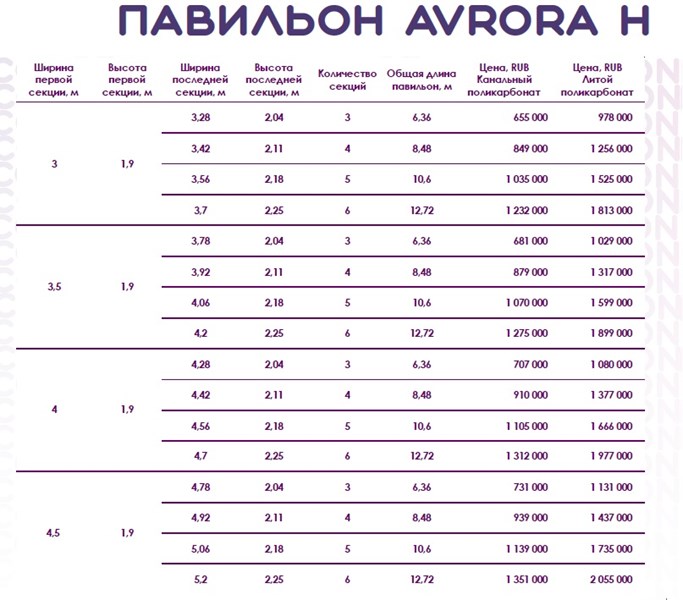 ПАВИЛЬОН AVRORA H

| Ширина первой секции, м | Высота первой секции, м | Ширина последней секции, м | Высота последней секции, м | Количество секций | Общая длина павильон, м | Цена, RUB Канальный поликарбонат | Цена, RUB Литой поликарбонат |
|---|---|---|---|---|---|---|---|
| 3 | 1,9 | 3,28 | 2,04 | 3 | 6,36 | 655 000 | 978 000 |
| | | 3,42 | 2,11 | 4 | 8,48 | 849 000 | 1 256 000 |
| | | 3,56 | 2,18 | 5 | 10,6 | 1 035 000 | 1 525 000 |
| | | 3,7 | 2,25 | 6 | 12,72 | 1 232 000 | 1 813 000 |
| 3,5 | 1,9 | 3,78 | 2,04 | 3 | 6,36 | 681 000 | 1 029 000 |
| | | 3,92 | 2,11 | 4 | 8,48 | 879 000 | 1 317 000 |
| | | 4,06 | 2,18 | 5 | 10,6 | 1 070 000 | 1 599 000 |
| | | 4,2 | 2,25 | 6 | 12,72 | 1 275 000 | 1 899 000 |
| 4 | 1,9 | 4,28 | 2,04 | 3 | 6,36 | 707 000 | 1 080 000 |
| | | 4,42 | 2,11 | 4 | 8,48 | 910 000 | 1 377 000 |
| | | 4,56 | 2,18 | 5 | 10,6 | 1 105 000 | 1 666 000 |
| | | 4,7 | 2,25 | 6 | 12,72 | 1 312 000 | 1 977 000 |
| 4,5 | 1,9 | 4,78 | 2,04 | 3 | 6,36 | 731 000 | 1 131 000 |
| | | 4,92 | 2,11 | 4 | 8,48 | 939 000 | 1 437 000 |
| | | 5,06 | 2,18 | 5 | 10,6 | 1 139 000 | 1 735 000 |
| | | 5,2 | 2,25 | 6 | 12,72 | 1 351 000 | 2 055 000 |